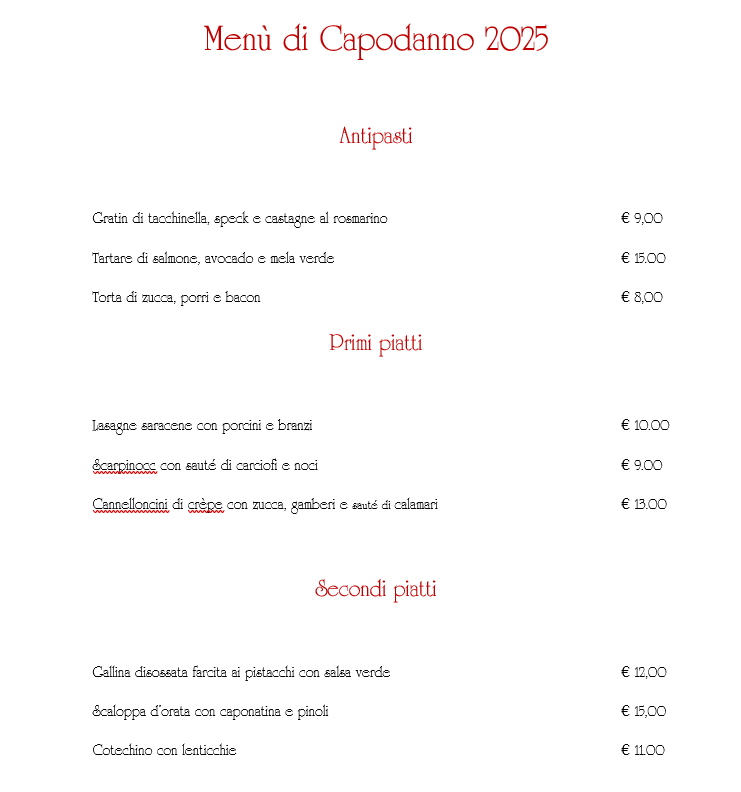 Menù di Capodanno 2025

Antipasti

Gratin di tacchinella, speck e castagne al rosmarino € 9,00

Tartare di salmone, avocado e mela verde € 15.00

Torta di zucca, porri e bacon € 8,00

Primi piatti

Lasagne saracene con porcini e branzi € 10.00

Scarpinocc con sauté di carciofi e noci € 9.00

Cannelloncini di crèpe con zucca, gamberi e sauté di calamari € 13.00

Secondi piatti

Gallina disossata farcita ai pistacchi con salsa verde € 12,00

Scaloppa d'orata con caponatina e pinoli € 15,00

Cotechino con lenticchie € 11.00